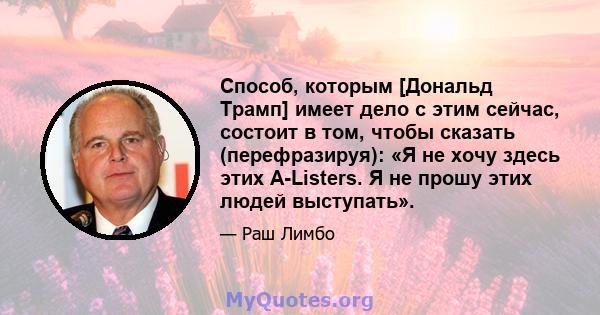 Способ, которым [Дональд Трамп] имеет дело с этим сейчас, состоит в том, чтобы сказать (перефразируя): «Я не хочу здесь этих A-Listers. Я не прошу этих людей выступать».

— Раш Лимбо

MyQuotes.org